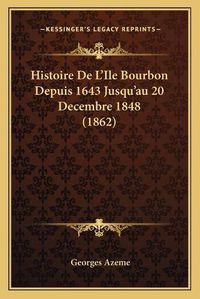 —KESSINGER'S LEGACY REPRINTS—

Histoire De L'Ile Bourbon Depuis 1643 Jusqu'au 20 Decembre 1848 (1862)

Georges Azeme